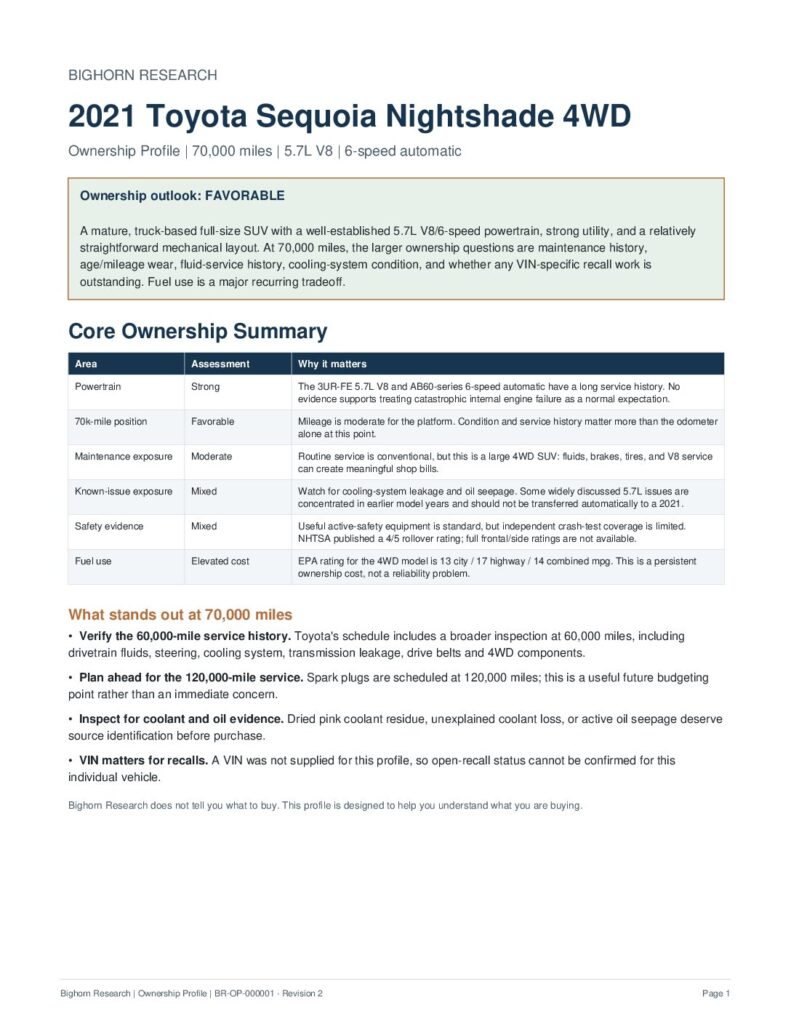 BIGHORN RESEARCH

2021 Toyota Sequoia Nightshade 4WD

Ownership Profile | 70,000 miles | 5.7L V8 | 6-speed automatic

Ownership outlook: FAVORABLE

A mature, truck-based full-size SUV with a well-established 5.7L V8/6-speed powertrain, strong utility, and a relatively straightforward mechanical layout. At 70,000 miles, the larger ownership questions are maintenance history, age/mileage wear, fluid-service history, cooling-system condition, and whether any VIN-specific recall work is outstanding. Fuel use is a major recurring tradeoff.

Core Ownership Summary

| Area | Assessment | Why it matters |
|---|---|---|
| Powertrain | Strong | The 3UR-FE 5.7L V8 and AB60-series 6-speed automatic have a long service history. No evidence supports treating catastrophic internal engine failure as a normal expectation. |
| 70k-mile position | Favorable | Mileage is moderate for the platform. Condition and service history matter more than the odometer alone at this point. |
| Maintenance exposure | Moderate | Routine service is conventional, but this is a large 4WD SUV: fluids, brakes, tires, and V8 service can create meaningful shop bills. |
| Known-issue exposure | Mixed | Watch for cooling-system leakage and oil seepage. Some widely discussed 5.7L issues are concentrated in earlier model years and should not be transferred automatically to a 2021. |
| Safety evidence | Mixed | Useful active-safety equipment is standard, but independent crash-test coverage is limited. NHTSA published a 4/5 rollover rating; full frontal/side ratings are not available. |
| Fuel use | Elevated cost | EPA rating for the 4WD model is 13 city / 17 highway / 14 combined mpg. This is a persistent ownership cost, not a reliability problem. |

What stands out at 70,000 miles

• Verify the 60,000-mile service history. Toyota's schedule includes a broader inspection at 60,000 miles, including drivetrain fluids, steering, cooling system, transmission leakage, drive belts and 4WD components.

• Plan ahead for the 120,000-mile service. Spark plugs are scheduled at 120,000 miles; this is a useful future budgeting point rather than an immediate concern.

• Inspect for coolant and oil evidence. Dried pink coolant residue, unexplained coolant loss, or active oil seepage deserve source identification before purchase.

• VIN matters for recalls. A VIN was not supplied for this profile, so open-recall status cannot be confirmed for this individual vehicle.

Bighorn Research does not tell you what to buy. This profile is designed to help you understand what you are buying.

Bighorn Research | Ownership Profile | BR-OP-000001 - Revision 2

Page 1